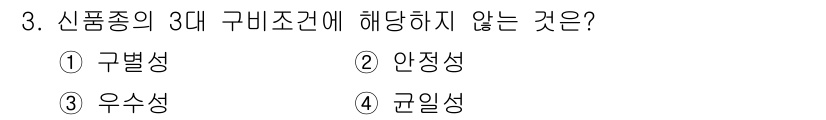 3. 신품종의 3대 구비조건에 해당하지 않는 것은?

① 구별성
② 안정성
③ 우수성
④ 균일성